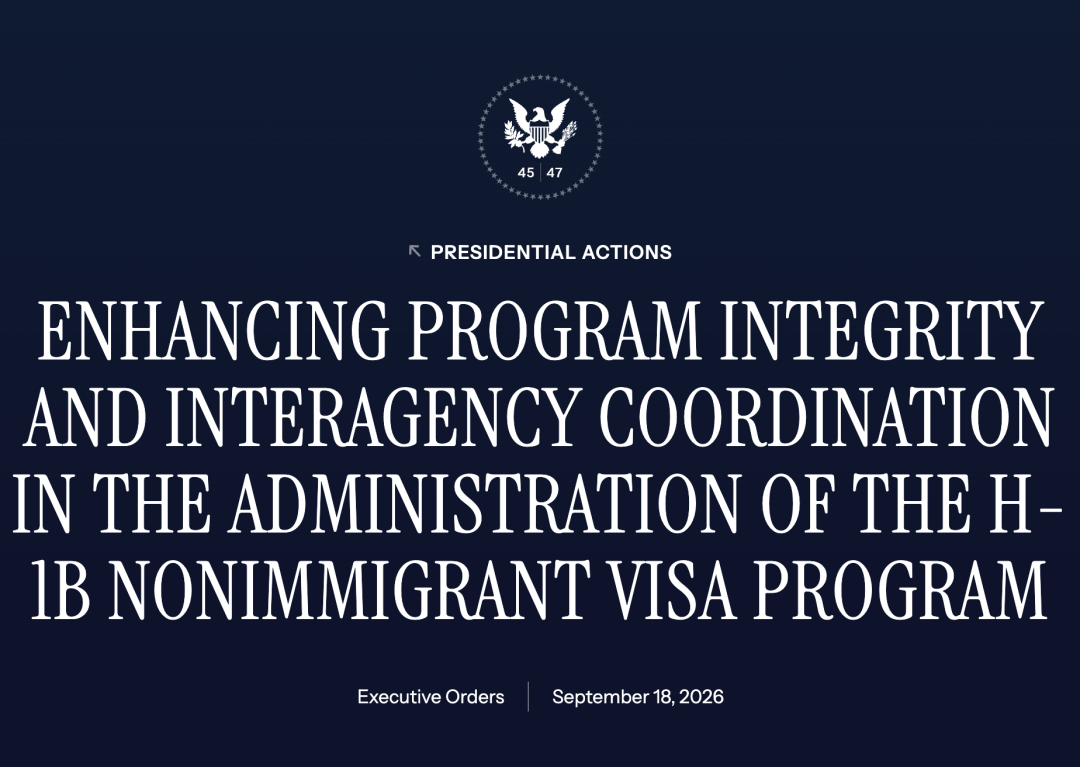 45 | 47

PRESIDENTIAL ACTIONS

ENHANCING PROGRAM INTEGRITY AND INTERAGENCY COORDINATION IN THE ADMINISTRATION OF THE H-1B NONIMMIGRANT VISA PROGRAM

Executive Orders | September 18, 2026